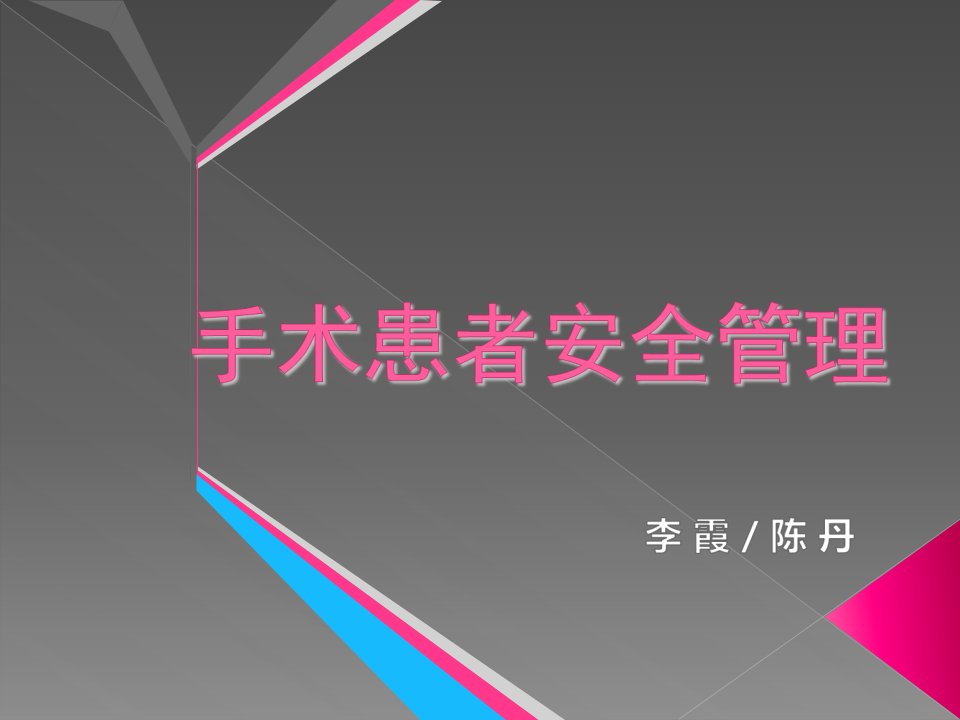 手术患者安全管理

李霞/陈丹